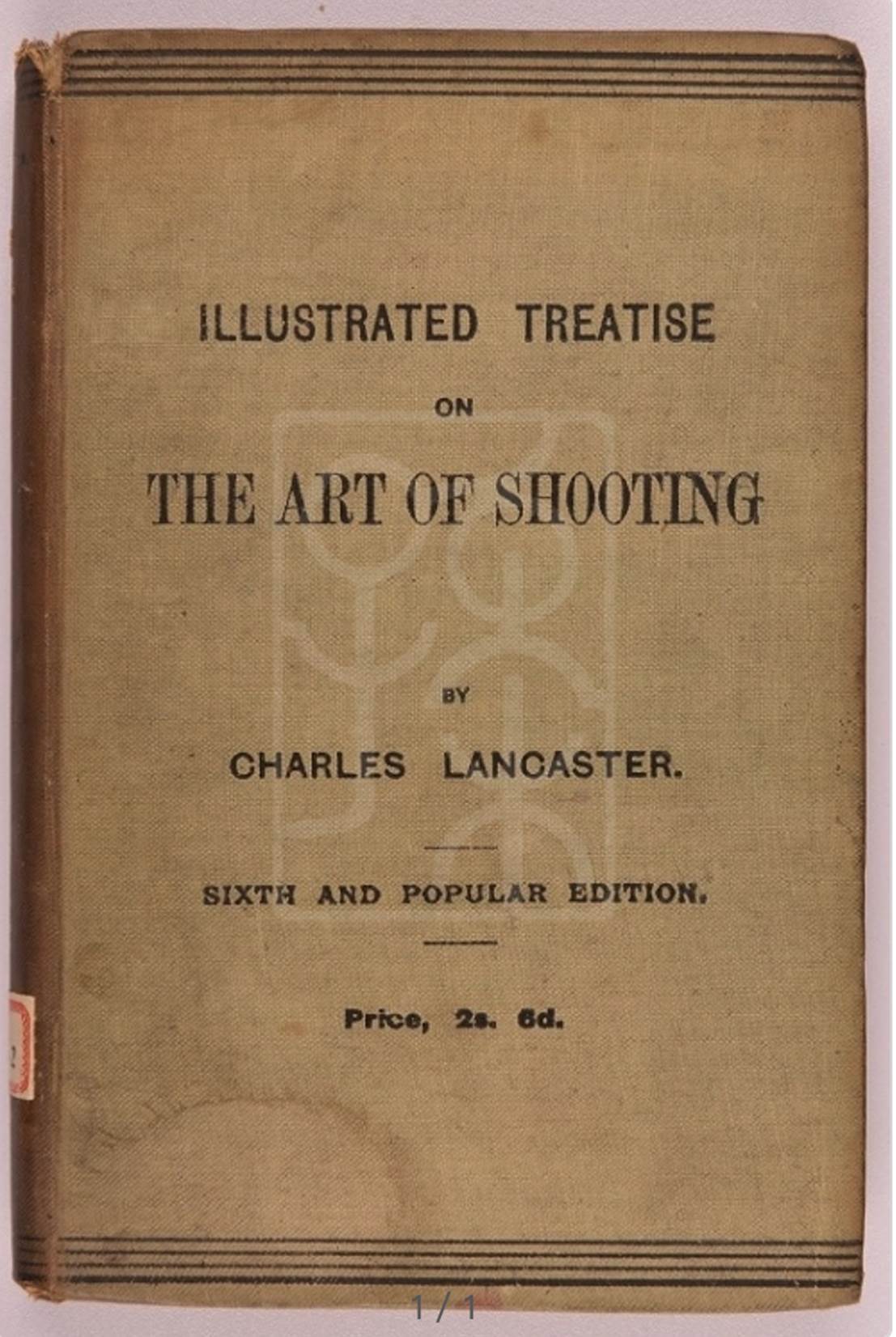 ILLUSTRATED TREATISE

ON

THE ART OF SHOOTING

BY

CHARLES LANCASTER.

SIXTH AND POPULAR EDITION.

Price, 2s. 6d.

1 / 1